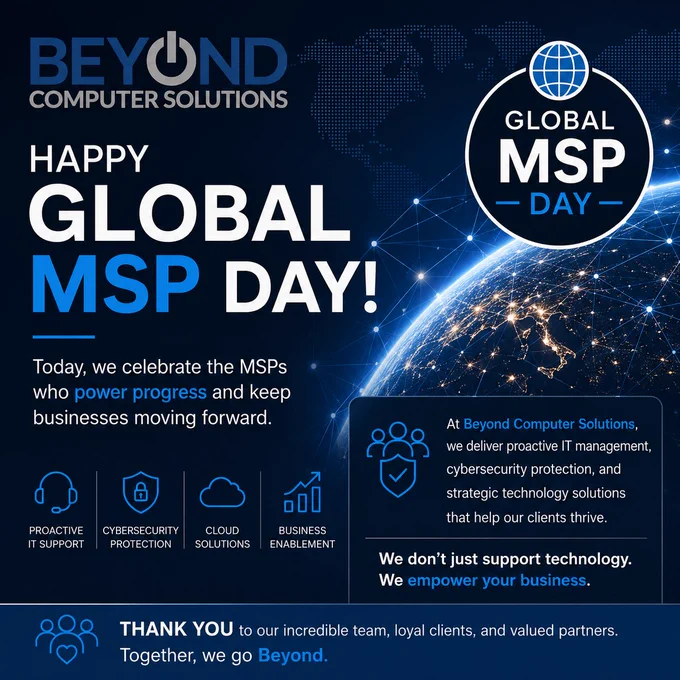 BEYOND
COMPUTER SOLUTIONS

GLOBAL
MSP
- DAY -

HAPPY
GLOBAL
MSP DAY!

Today, we celebrate the MSPs who power progress and keep businesses moving forward.

PROACTIVE
IT SUPPORT

CYBERSECURITY
PROTECTION

CLOUD
SOLUTIONS

BUSINESS
ENABLEMENT

At Beyond Computer Solutions, we deliver proactive IT management, cybersecurity protection, and strategic technology solutions that help our clients thrive.

We don't just support technology.
We empower your business.

THANK YOU to our incredible team, loyal clients, and valued partners.
Together, we go Beyond.